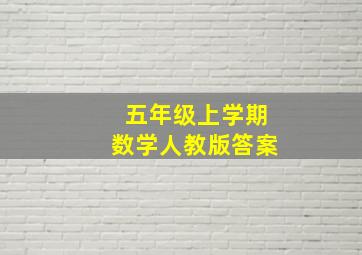 五年级上学期
数学人教版答案